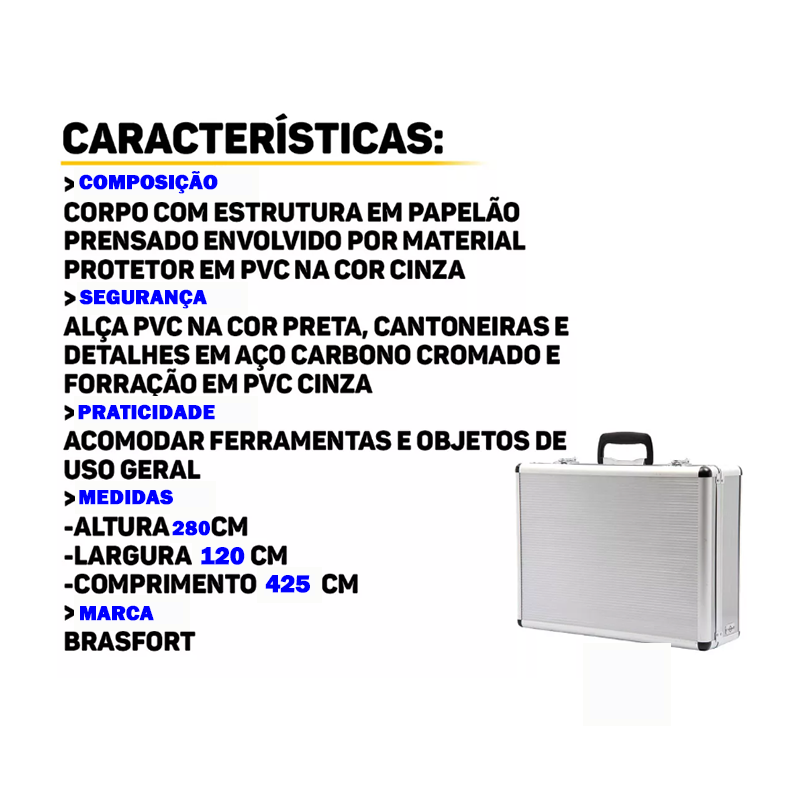 CARACTERÍSTICAS:

> COMPOSIÇÃO
CORPO COM ESTRUTURA EM PAPELÃO PRENSADO ENVOLVIDO POR MATERIAL PROTETOR EM PVC NA COR CINZA

> SEGURANÇA
ALÇA PVC NA COR PRETA, CANTONEIRAS E DETALHES EM AÇO CARBONO CROMADO E FORRAÇÃO EM PVC CINZA

> PRATICIDADE
ACOMODAR FERRAMENTAS E OBJETOS DE USO GERAL

> MEDIDAS
-ALTURA 280CM
-LARGURA 120 CM
-COMPRIMENTO 425 CM

> MARCA
BRASFORT